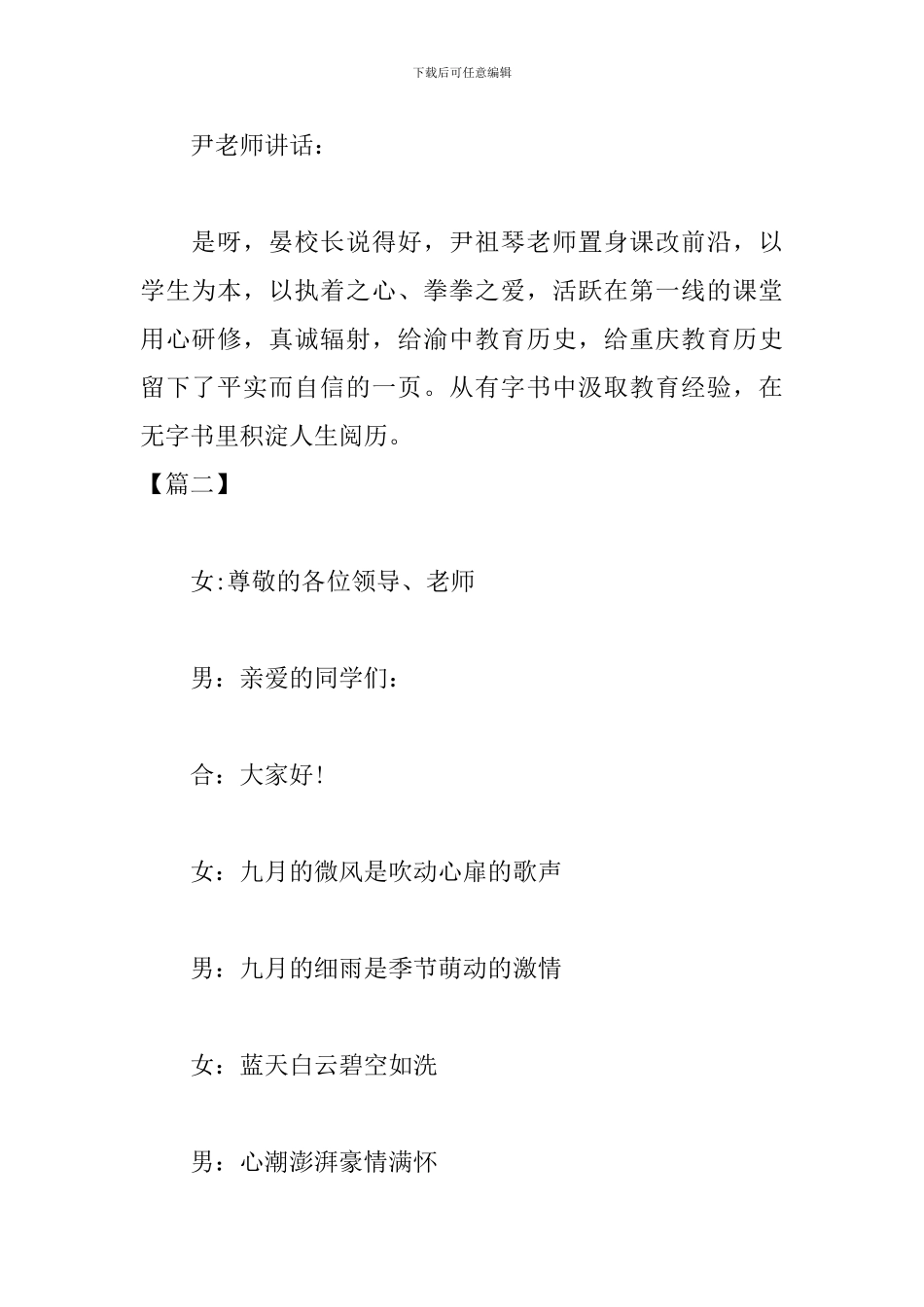 下载后可任意编辑

尹老师讲话：

是呀，晏校长说得好，尹祖琴老师置身课改前沿，以学生为本，以执着之心、拳拳之爱，活跃在第一线的课堂用心研修，真诚辐射，给渝中教育历史，给重庆教育历史留下了平实而自信的一页。从有字书中汲取教育经验，在无字书里积淀人生阅历。

【篇二】

女:尊敬的各位领导、老师

男：亲爱的同学们：

合：大家好!

女：九月的微风是吹动心扉的歌声

男：九月的细雨是季节萌动的激情

女：蓝天白云碧空如洗

男：心潮澎湃豪情满怀